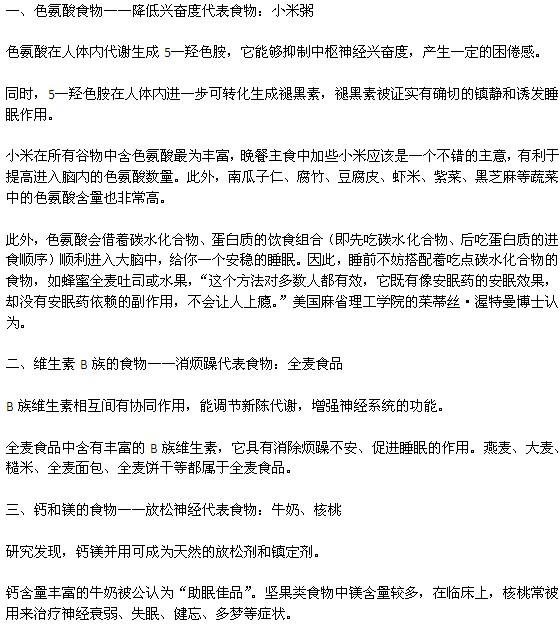 一、色氨酸食物——降低兴奋度代表食物：小米粥

色氨酸在人体内代谢生成 5—羟色胺，它能够抑制中枢神经兴奋度，产生一定的困倦感。

同时，5—羟色胺在人体内进一步可转化生成褪黑素，褪黑素被证实有确切的镇静和诱发睡眠作用。

小米在所有谷物中含色氨酸最为丰富，晚餐主食中加些小米应该是一个不错的主意，有利于提高进入脑内的色氨酸数量。此外，南瓜子仁、腐竹、豆腐皮、虾米、紫菜、黑芝麻等蔬菜中的色氨酸含量也非常高。

此外，色氨酸会借着碳水化合物、蛋白质的饮食组合（即先吃碳水化合物、后吃蛋白质的进食顺序）顺利进入大脑中，给你一个安稳的睡眠。因此，睡前不妨搭配着吃点碳水化合物的食物，如蜂蜜全麦吐司或水果，“这个方法对多数人都有效，它既有像安眠药的安眠效果，却没有安眠药依赖的副作用，不会让人上瘾。”美国麻省理工学院的茱蒂丝·渥特曼博士认为。

二、维生素 B 族的食物——消烦躁代表食物：全麦食品

B 族维生素相互间有协同作用，能调节新陈代谢，增强神经系统的功能。

全麦食品中含有丰富的 B 族维生素，它具有消除烦躁不安、促进睡眠的作用。燕麦、大麦、糙米、全麦面包、全麦饼干等都属于全麦食品。

三、钙和镁的食物——放松神经代表食物：牛奶、核桃

研究发现，钙镁并用可成为天然的放松剂和镇定剂。

钙含量丰富的牛奶被公认为“助眠佳品”。坚果类食物中镁含量较多，在临床上，核桃常被用来治疗神经衰弱、失眠、健忘、多梦等症状。